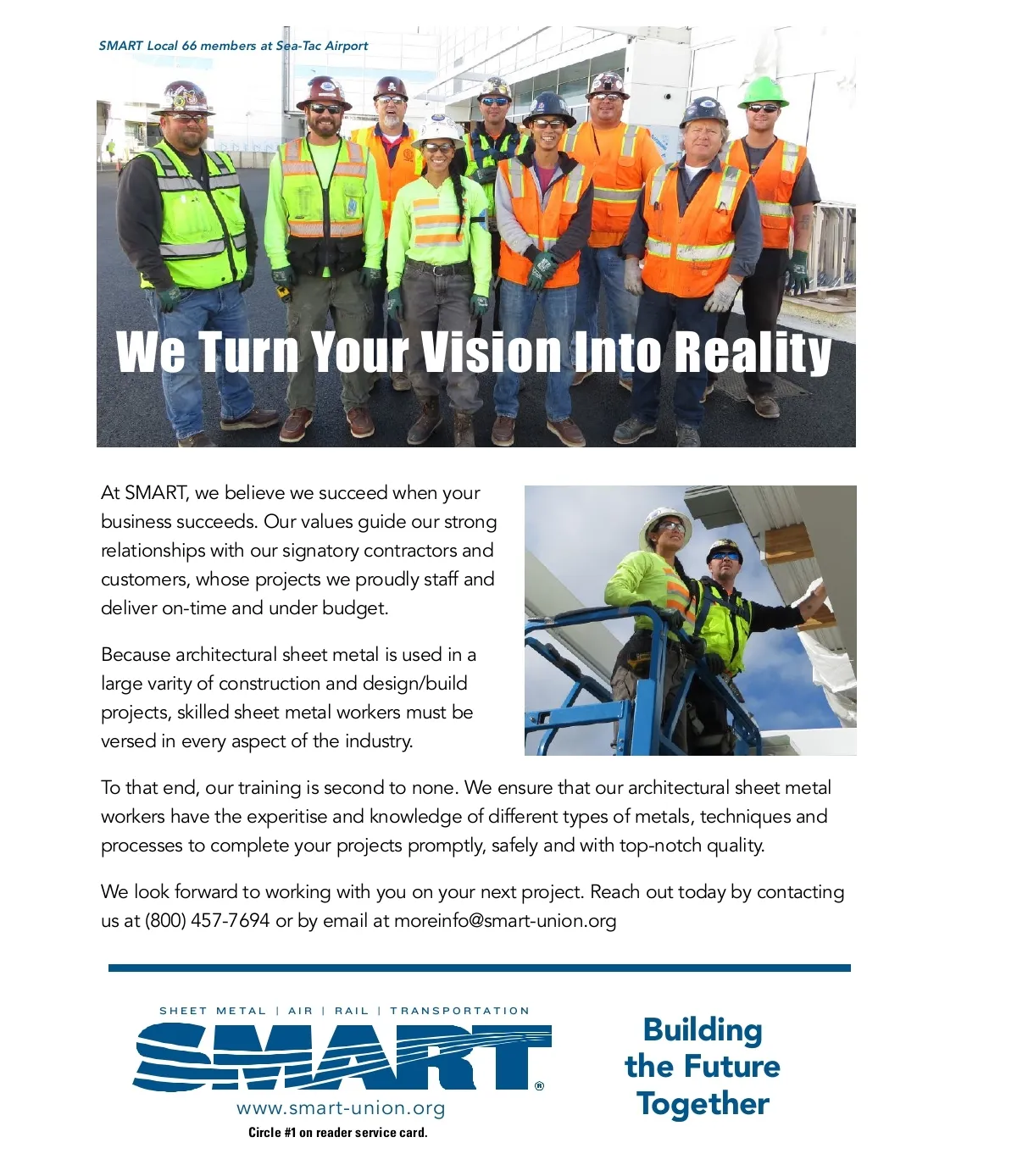 SMART Local 66 members at Sea-Tac Airport

We Turn Your Vision Into Reality

At SMART, we believe we succeed when your business succeeds. Our values guide our strong relationships with our signatory contractors and customers, whose projects we proudly staff and deliver on-time and under budget.

Because architectural sheet metal is used in a large varity of construction and design/build projects, skilled sheet metal workers must be versed in every aspect of the industry.

To that end, our training is second to none. We ensure that our architectural sheet metal workers have the experitise and knowledge of different types of metals, techniques and processes to complete your projects promptly, safely and with top-notch quality.

We look forward to working with you on your next project. Reach out today by contacting us at (800) 457-7694 or by email at moreinfo@smart-union.org

SHEET METAL | AIR | RAIL | TRANSPORTATION

SMART®

www.smart-union.org

Circle #1 on reader service card.

Building the Future Together